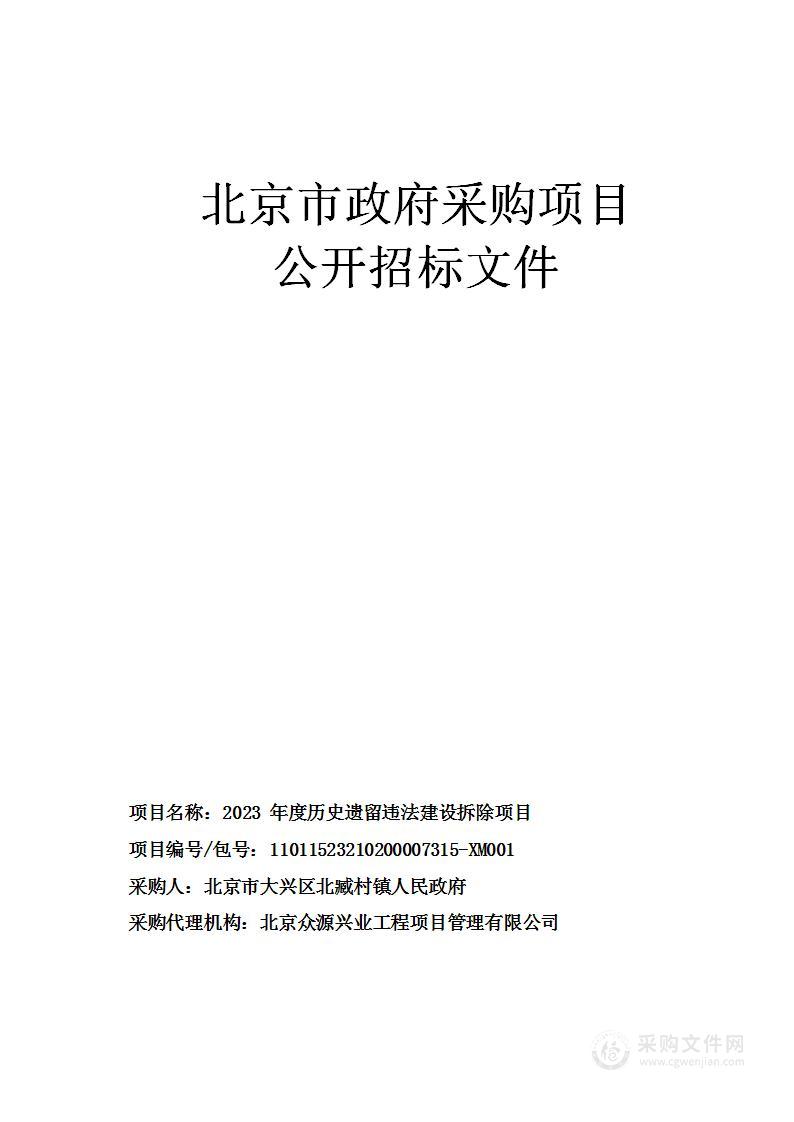 北京市政府采购项目
公开招标文件

项目名称：2023 年度历史遗留违法建设拆除项目

项目编号/包号：11011523210200007315-XM001

采购人：北京市大兴区北臧村镇人民政府

采购代理机构：北京众源兴业工程项目管理有限公司

采购文件网
www.cgwenjian.com